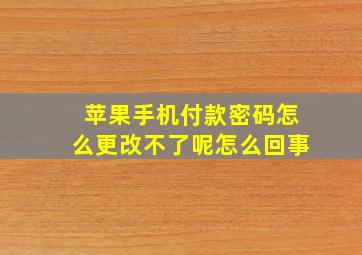 苹果手机付款密码怎么更改不了呢怎么回事